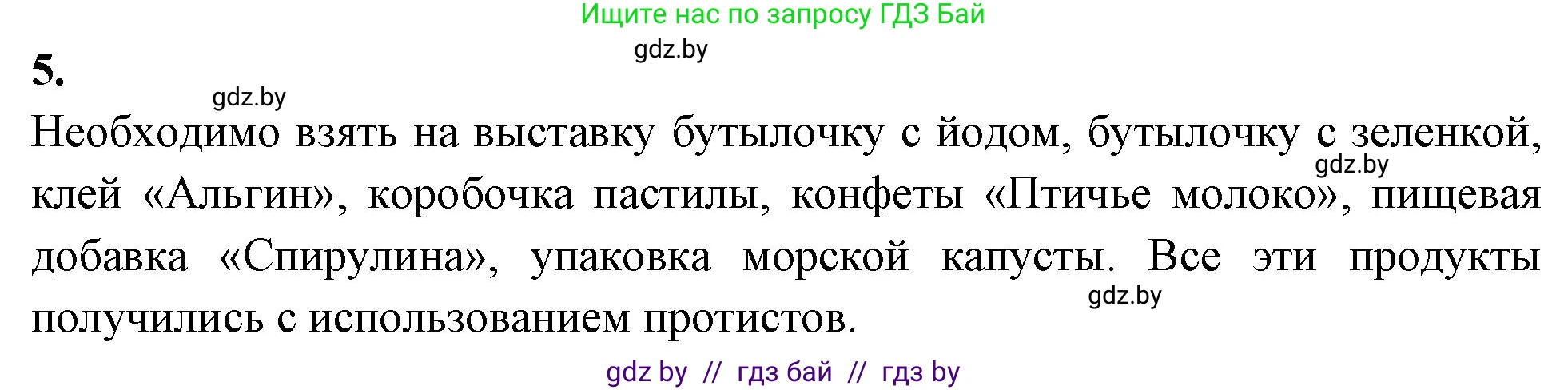 Ищите нас по запросу ГДЗ Бай

gdz.by

5.

gdz.by

Необходимо взять на выставку бутылочку с йодом, бутылочку с зеленкой, клей «Альгин», коробочка пастилы, конфеты «Птичье молоко», пищевая добавка «Спирулина», упаковка морской капусты. Все эти продукты получились с использованием протистов.

gdz.by

gdz.by

gdz by // гдз бай // гдз by